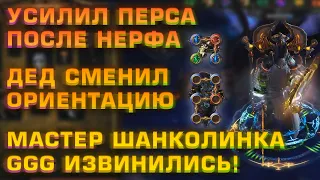 УСИЛИЛ ПЕРСА
ПОСЛЕ НЕРФА

ДЕД СМЕНИЛ
ОРИЕНТАЦИЮ

МАСТЕР ШАНКОЛИНКА
GGG ИЗВИНИЛИСЬ!